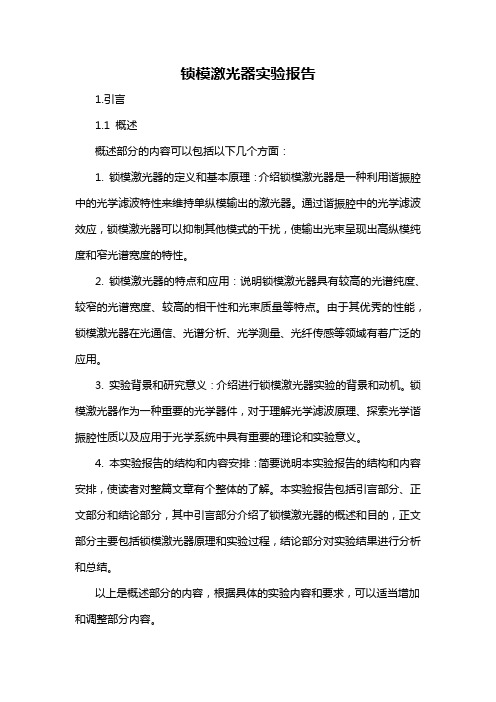 锁模激光器实验报告

1.引言

1.1 概述

概述部分的内容可以包括以下几个方面：

1. 锁模激光器的定义和基本原理：介绍锁模激光器是一种利用谐振腔中的光学滤波特性来维持单纵模输出的激光器。通过谐振腔中的光学滤波效应，锁模激光器可以抑制其他模式的干扰，使输出光束呈现出高纵模纯度和窄光谱宽度的特性。

2. 锁模激光器的特点和应用：说明锁模激光器具有较高的光谱纯度、较窄的光谱宽度、较高的相干性和光束质量等特点。由于其优秀的性能，锁模激光器在光通信、光谱分析、光学测量、光纤传感等领域有着广泛的应用。

3. 实验背景和研究意义：介绍进行锁模激光器实验的背景和动机。锁模激光器作为一种重要的光学器件，对于理解光学滤波原理、探索光学谐振腔性质以及应用于光学系统中具有重要的理论和实验意义。

4. 本实验报告的结构和内容安排：简要说明本实验报告的结构和内容安排，使读者对整篇文章有个整体的了解。本实验报告包括引言部分、正文部分和结论部分，其中引言部分介绍了锁模激光器的概述和目的，正文部分主要包括锁模激光器原理和实验过程，结论部分对实验结果进行分析和总结。

以上是概述部分的内容，根据具体的实验内容和要求，可以适当增加和调整部分内容。